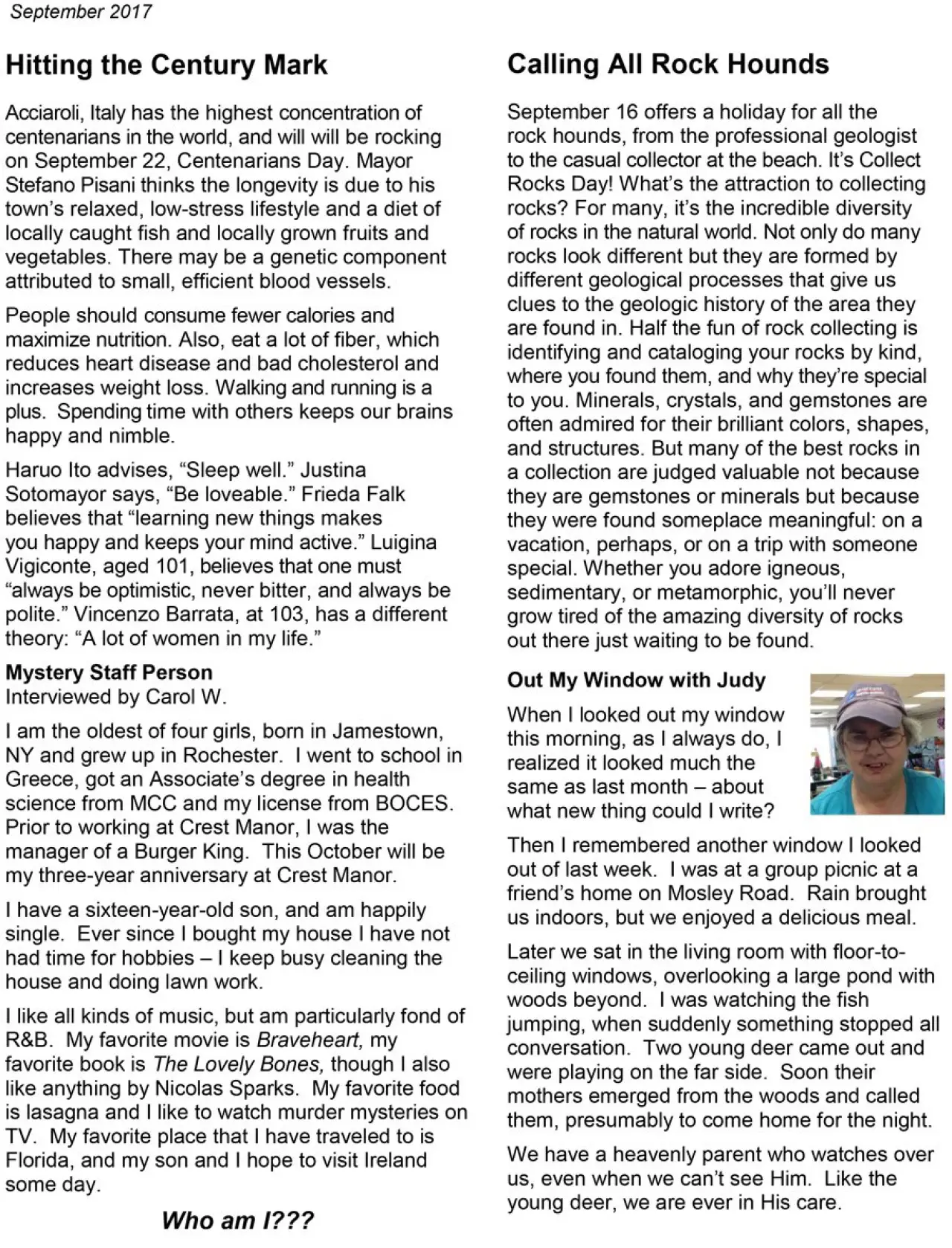 September 2017

Hitting the Century Mark

Acciaroli, Italy has the highest concentration of centenarians in the world, and will will be rocking on September 22, Centenarians Day. Mayor Stefano Pisani thinks the longevity is due to his town's relaxed, low-stress lifestyle and a diet of locally caught fish and locally grown fruits and vegetables. There may be a genetic component attributed to small, efficient blood vessels.

People should consume fewer calories and maximize nutrition. Also, eat a lot of fiber, which reduces heart disease and bad cholesterol and increases weight loss. Walking and running is a plus. Spending time with others keeps our brains happy and nimble.

Haruo Ito advises, "Sleep well." Justina Sotomayor says, "Be loveable." Frieda Falk believes that "learning new things makes you happy and keeps your mind active." Luigina Vigiconte, aged 101, believes that one must "always be optimistic, never bitter, and always be polite." Vincenzo Barrata, at 103, has a different theory: "A lot of women in my life."

Mystery Staff Person
Interviewed by Carol W.

I am the oldest of four girls, born in Jamestown, NY and grew up in Rochester. I went to school in Greece, got an Associate's degree in health science from MCC and my license from BOCES. Prior to working at Crest Manor, I was the manager of a Burger King. This October will be my three-year anniversary at Crest Manor.

I have a sixteen-year-old son, and am happily single. Ever since I bought my house I have not had time for hobbies – I keep busy cleaning the house and doing lawn work.

I like all kinds of music, but am particularly fond of R&B. My favorite movie is Braveheart, my favorite book is The Lovely Bones, though I also like anything by Nicolas Sparks. My favorite food is lasagna and I like to watch murder mysteries on TV. My favorite place that I have traveled to is Florida, and my son and I hope to visit Ireland some day.

Who am I???

Calling All Rock Hounds

September 16 offers a holiday for all the rock hounds, from the professional geologist to the casual collector at the beach. It's Collect Rocks Day! What's the attraction to collecting rocks? For many, it's the incredible diversity of rocks in the natural world. Not only do many rocks look different but they are formed by different geological processes that give us clues to the geologic history of the area they are found in. Half the fun of rock collecting is identifying and cataloging your rocks by kind, where you found them, and why they're special to you. Minerals, crystals, and gemstones are often admired for their brilliant colors, shapes, and structures. But many of the best rocks in a collection are judged valuable not because they are gemstones or minerals but because they were found someplace meaningful: on a vacation, perhaps, or on a trip with someone special. Whether you adore igneous, sedimentary, or metamorphic, you'll never grow tired of the amazing diversity of rocks out there just waiting to be found.

Out My Window with Judy

When I looked out my window this morning, as I always do, I realized it looked much the same as last month – about what new thing could I write?

Then I remembered another window I looked out of last week. I was at a group picnic at a friend's home on Mosley Road. Rain brought us indoors, but we enjoyed a delicious meal.

Later we sat in the living room with floor-to-ceiling windows, overlooking a large pond with woods beyond. I was watching the fish jumping, when suddenly something stopped all conversation. Two young deer came out and were playing on the far side. Soon their mothers emerged from the woods and called them, presumably to come home for the night.

We have a heavenly parent who watches over us, even when we can't see Him. Like the young deer, we are ever in His care.